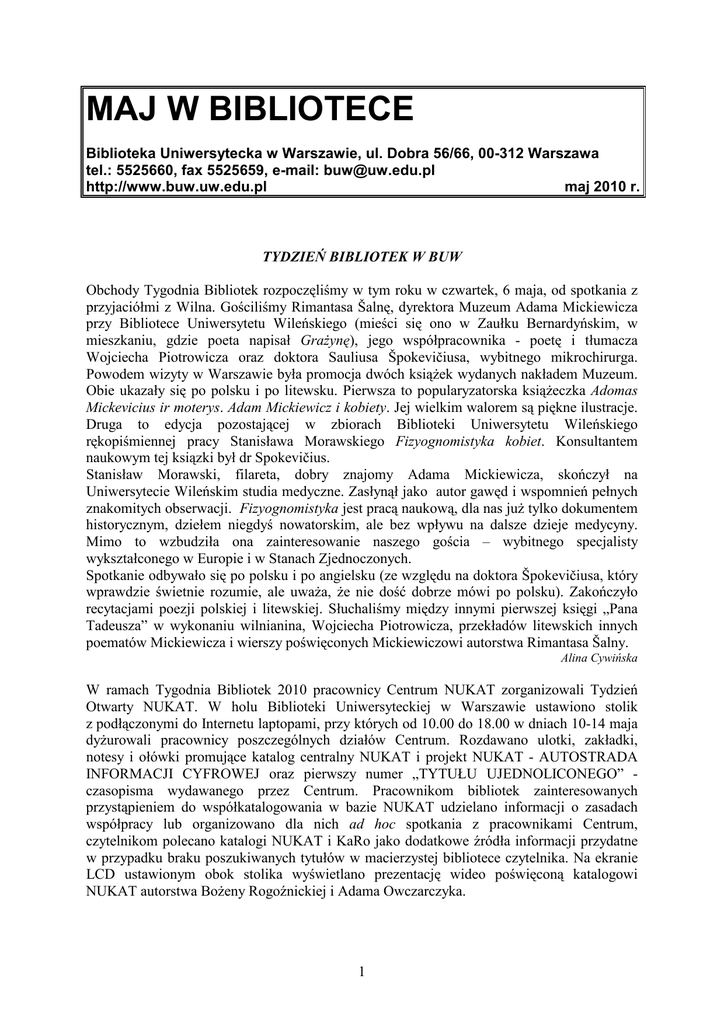 MAJ W BIBLIOTECE

Biblioteka Uniwersytecka w Warszawie, ul. Dobra 56/66, 00-312 Warszawa
tel.: 5525660, fax 5525659, e-mail: buw@uw.edu.pl
http://www.buw.uw.edu.pl maj 2010 r.

TYDZIEŃ BIBLIOTEK W BUW

Obchody Tygodnia Bibliotek rozpoczęliśmy w tym roku w czwartek, 6 maja, od spotkania z przyjaciółmi z Wilna. Gościliśmy Rimantasa Šalnę, dyrektora Muzeum Adama Mickiewicza przy Bibliotece Uniwersytetu Wileńskiego (mieści się ono w Zaułku Bernardyńskim, w mieszkaniu, gdzie poeta napisał Grażynę), jego współpracownika - poetę i tłumacza Wojciecha Piotrowicza oraz doktora Sauliusa Špokevičiusa, wybitnego mikrochirurga. Powodem wizyty w Warszawie była promocja dwóch książek wydanych nakładem Muzeum. Obie ukazały się po polsku i po litewsku. Pierwsza to popularyzatorska książeczka Adomas Mickevicius ir moterys. Adam Mickiewicz i kobiety. Jej wielkim walorem są piękne ilustracje. Druga to edycja pozostającej w zbiorach Biblioteki Uniwersytetu Wileńskiego rękopiśmiennej pracy Stanisława Morawskiego Fizyognomistyka kobiet. Konsultantem naukowym tej książki był dr Spokevičius.
Stanisław Morawski, filareta, dobry znajomy Adama Mickiewicza, skończył na Uniwersytecie Wileńskim studia medyczne. Zasłynął jako autor gawęd i wspomnień pełnych znakomitych obserwacji. Fizyognomistyka jest pracą naukową, dla nas już tylko dokumentem historycznym, dziełem niegdyś nowatorskim, ale bez wpływu na dalsze dzieje medycyny. Mimo to wzbudziła ona zainteresowanie naszego gościa – wybitnego specjalisty wykształconego w Europie i w Stanach Zjednoczonych.
Spotkanie odbywało się po polsku i po angielsku (ze względu na doktora Špokevičiusa, który wprawdzie świetnie rozumie, ale uważa, że nie dość dobrze mówi po polsku). Zakończyło recytacjami poezji polskiej i litewskiej. Słuchaliśmy między innymi pierwszej księgi „Pana Tadeusza" w wykonaniu wilnianina, Wojciecha Piotrowicza, przekładów litewskich innych poematów Mickiewicza i wierszy poświęconych Mickiewiczowi autorstwa Rimantasa Šalny.
Alina Cywińska

W ramach Tygodnia Bibliotek 2010 pracownicy Centrum NUKAT zorganizowali Tydzień Otwarty NUKAT. W holu Biblioteki Uniwersyteckiej w Warszawie ustawiono stolik z podłączonymi do Internetu laptopami, przy których od 10.00 do 18.00 w dniach 10-14 maja dyżurowali pracownicy poszczególnych działów Centrum. Rozdawano ulotki, zakładki, notesy i ołówki promujące katalog centralny NUKAT i projekt NUKAT - AUTOSTRADA INFORMACJI CYFROWEJ oraz pierwszy numer „TYTUŁU UJEDNOLICONEGO" - czasopisma wydawanego przez Centrum. Pracownikom bibliotek zainteresowanych przystąpieniem do współkatalogowania w bazie NUKAT udzielano informacji o zasadach współpracy lub organizowano dla nich ad hoc spotkania z pracownikami Centrum, czytelnikom polecano katalogi NUKAT i KaRo jako dodatkowe źródła informacji przydatne w przypadku braku poszukiwanych tytułów w macierzystej bibliotece czytelnika. Na ekranie LCD ustawionym obok stolika wyświetlano prezentację wideo poświęconą katalogowi NUKAT autorstwa Bożeny Rogoźnickiej i Adama Owczarczyka.

1